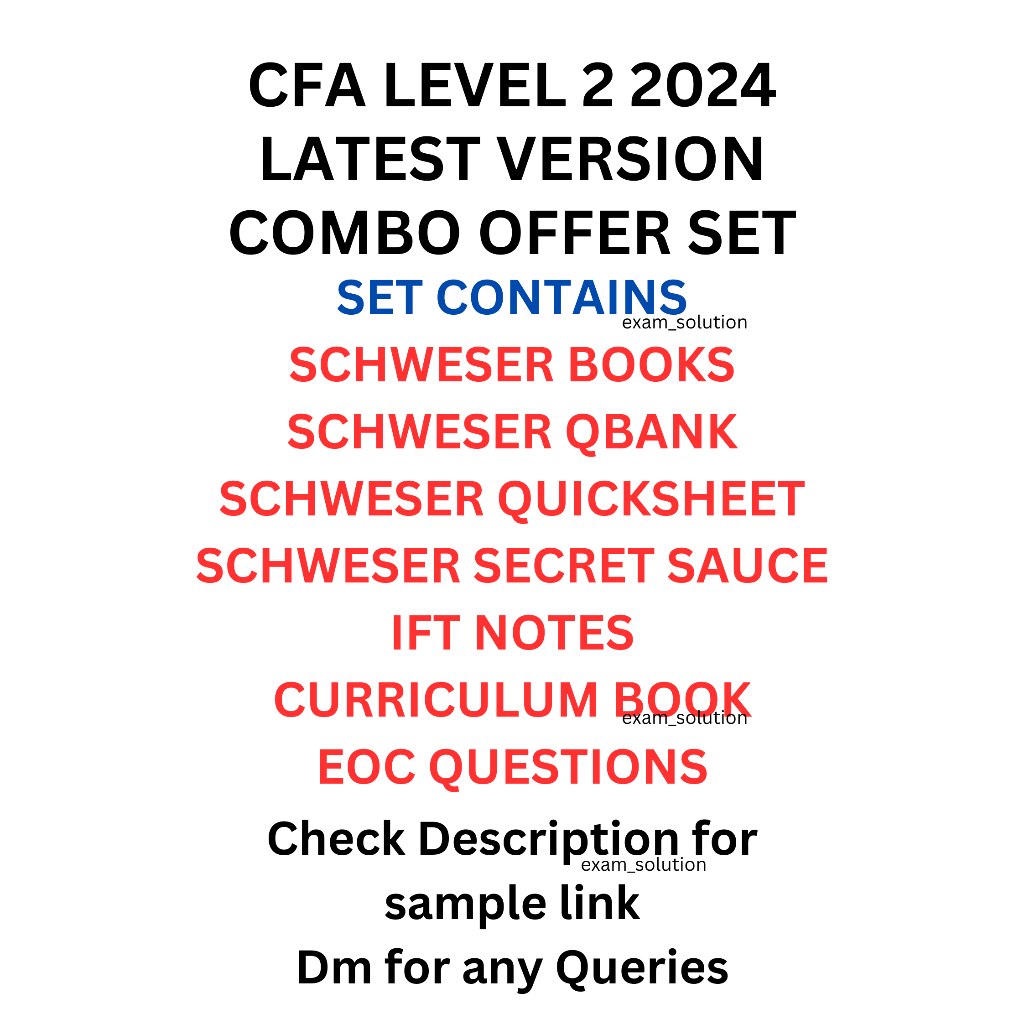 CFA LEVEL 2 2024
LATEST VERSION
COMBO OFFER SET

SET CONTAINS

exam_solution

SCHWESER BOOKS
SCHWESER QBANK
SCHWESER QUICKSHEET
SCHWESER SECRET SAUCE
IFT NOTES
CURRICULUM BOOK

exam_solution

EOC QUESTIONS

Check Description for

exam_solution

sample link
Dm for any Queries